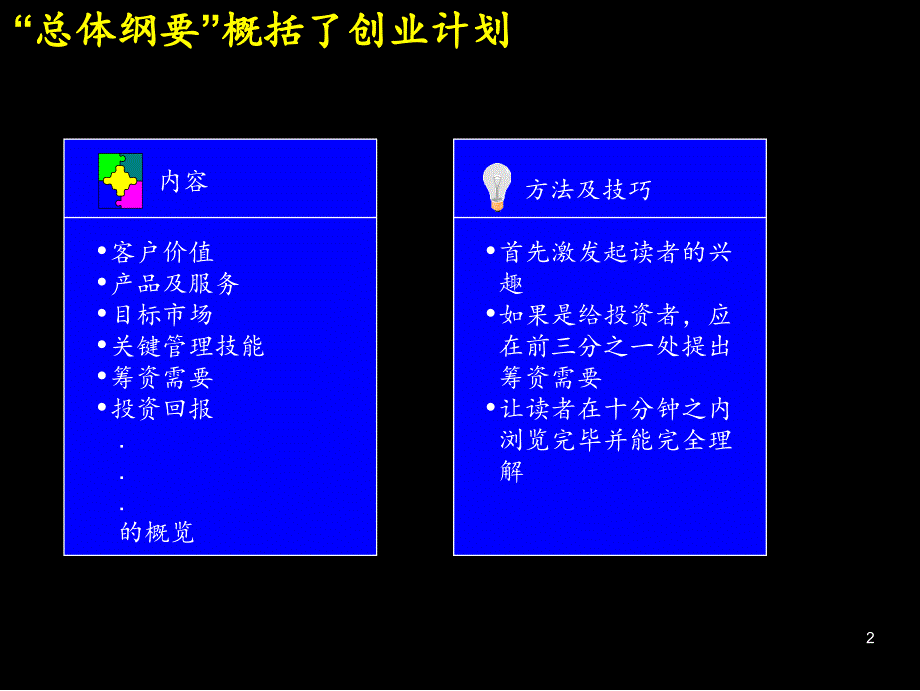 “总体纲要”概括了创业计划

内容

• 客户价值
• 产品及服务
• 目标市场
• 关键管理技能
• 筹资需要
• 投资回报
.
.
.
的概览

方法及技巧

• 首先激发起读者的兴趣
• 如果是给投资者，应在前三分之一处提出筹资需要
• 让读者在十分钟之内浏览完毕并能完全理解

2